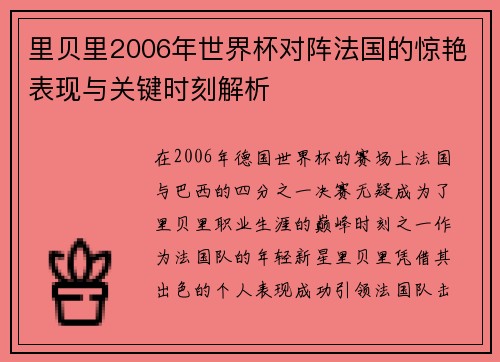 里贝里2006年世界杯对阵法国的惊艳表现与关键时刻解析

在2006年德国世界杯的赛场上法国与巴西的四分之一决赛无疑成为了里贝里职业生涯的巅峰时刻之一作为法国队的年轻新星里贝里凭借其出色的个人表现成功引领法国队击